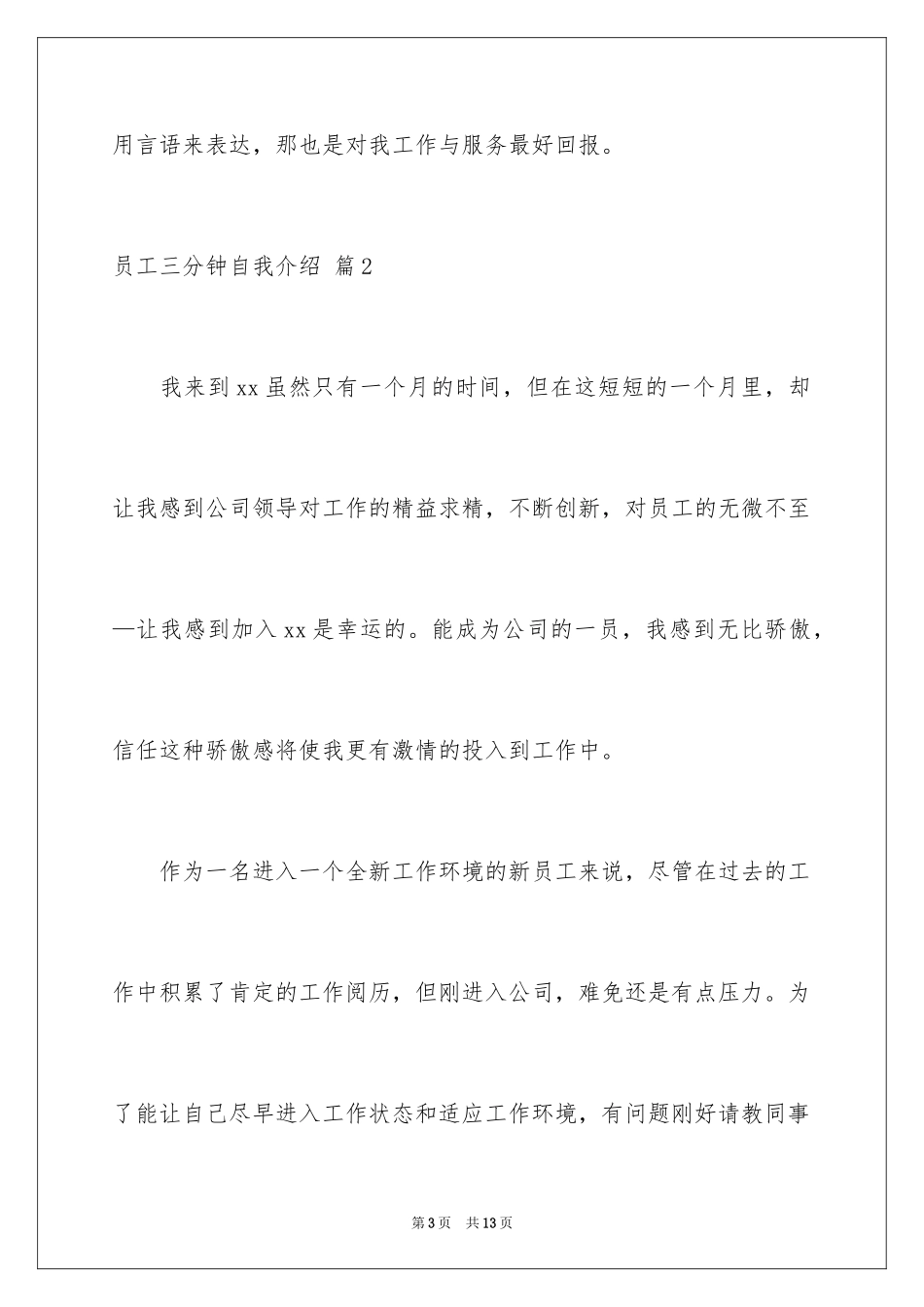 用言语来表达，那也是对我工作与服务最好回报。

员工三分钟自我介绍 篇2

我来到xx虽然只有一个月的时间，但在这短短的一个月里，却让我感到公司领导对工作的精益求精，不断创新，对员工的无微不至—让我感到加入xx是幸运的。能成为公司的一员，我感到无比骄傲，信任这种骄傲感将使我更有激情的投入到工作中。

作为一名进入一个全新工作环境的新员工来说，尽管在过去的工作中积累了肯定的工作阅历，但刚进入公司，难免还是有点压力。为了能让自己尽早进入工作状态和适应工作环境，有问题刚好请教同事

第3页　共13页